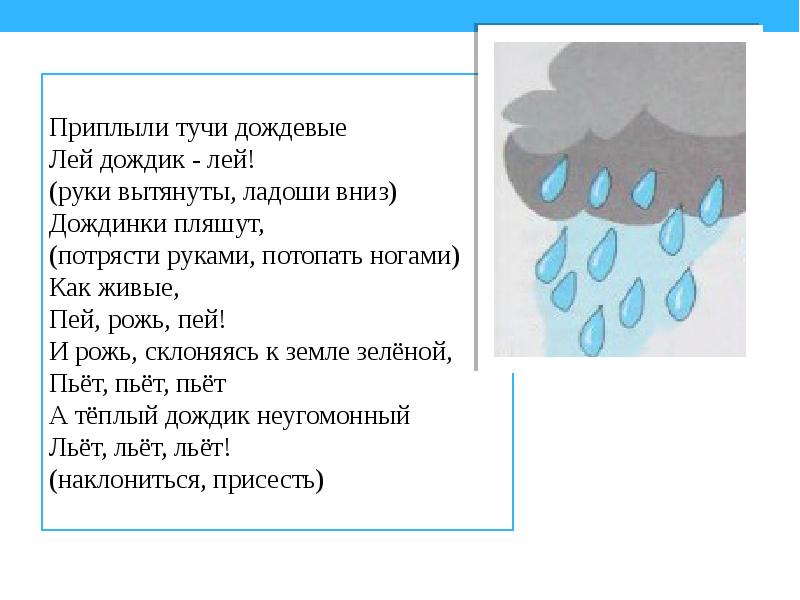 Приплыли тучи дождевые
Лей дождик - лей!
(руки вытянуты, ладоши вниз)
Дождинки пляшут,
(потрясти руками, потопать ногами)
Как живые,
Пей, рожь, пей!
И рожь, склоняясь к земле зелёной,
Пьёт, пьёт, пьёт
А тёплый дождик неугомонный
Льёт, льёт, льёт!
(наклониться, присесть)